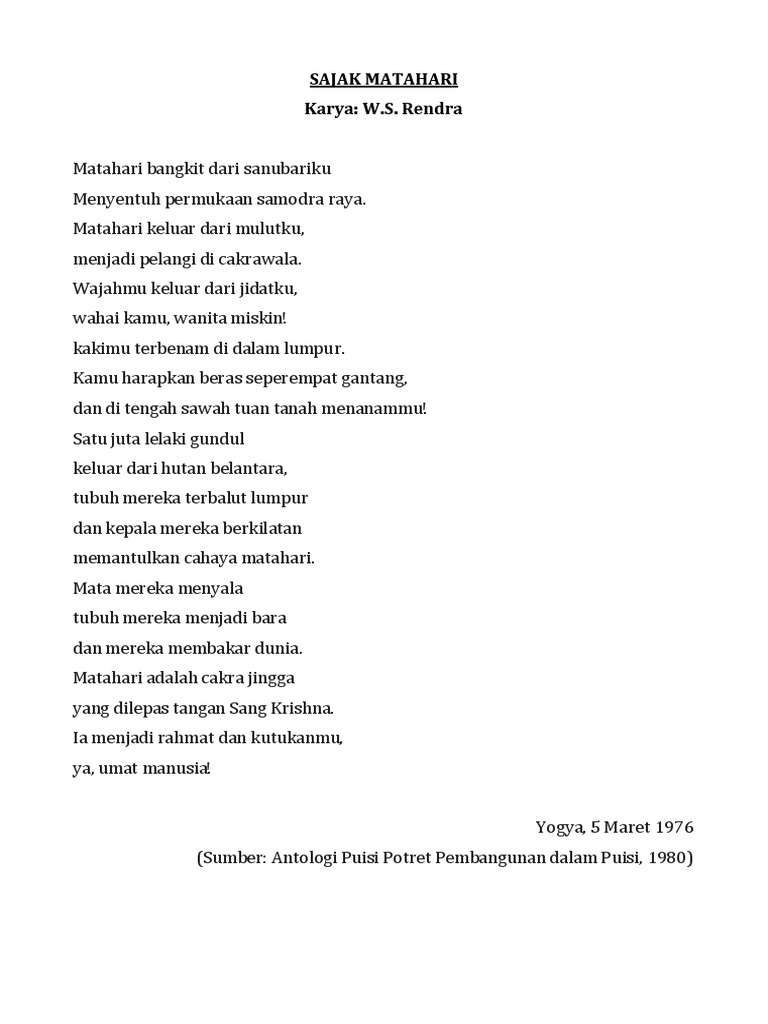 SAJAK MATAHARI
Karya: W.S. Rendra

Matahari bangkit dari sanubariku
Menyentuh permukaan samodra raya.
Matahari keluar dari mulutku,
menjadi pelangi di cakrawala.
Wajahmu keluar dari jidatku,
wahai kamu, wanita miskin!
kakimu terbenam di dalam lumpur.
Kamu harapkan beras seperempat gantang,
dan di tengah sawah tuan tanah menanammu!
Satu juta lelaki gundul
keluar dari hutan belantara,
tubuh mereka terbalut lumpur
dan kepala mereka berkilatan
memantulkan cahaya matahari.
Mata mereka menyala
tubuh mereka menjadi bara
dan mereka membakar dunia.
Matahari adalah cakra jingga
yang dilepas tangan Sang Krishna.
Ia menjadi rahmat dan kutukanmu,
ya, umat manusia!

Yogya, 5 Maret 1976
(Sumber: Antologi Puisi Potret Pembangunan dalam Puisi, 1980)